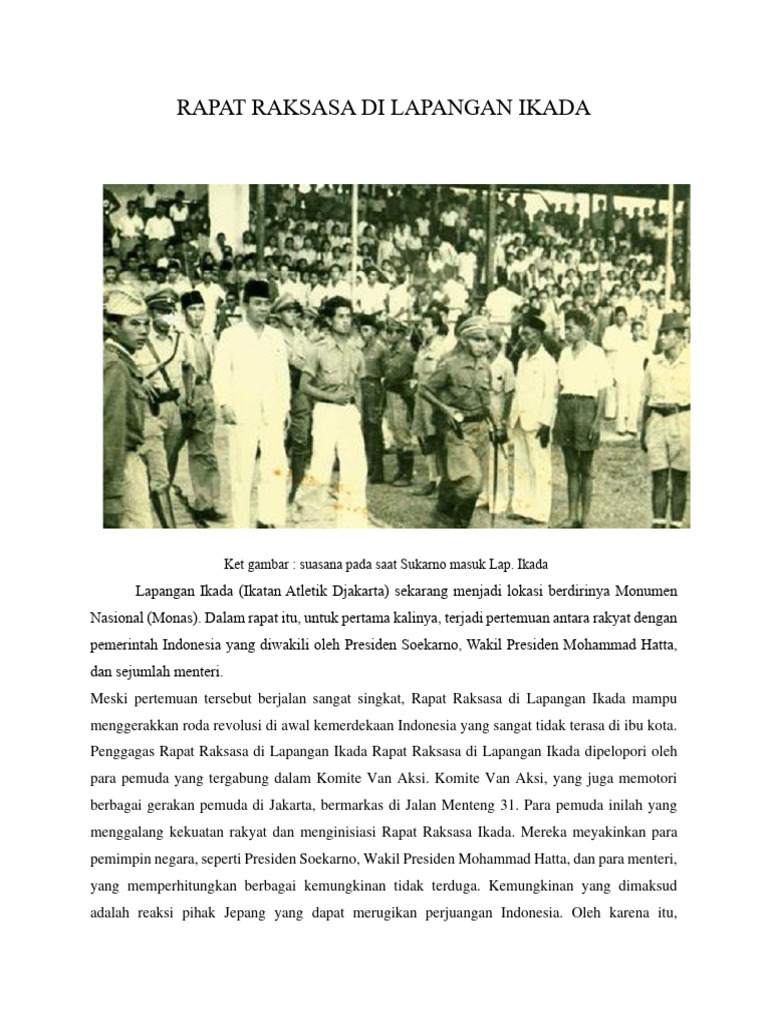 RAPAT RAKSASA DI LAPANGAN IKADA

Ket gambar : suasana pada saat Sukarno masuk Lap. Ikada

Lapangan Ikada (Ikatan Atletik Djakarta) sekarang menjadi lokasi berdirinya Monumen Nasional (Monas). Dalam rapat itu, untuk pertama kalinya, terjadi pertemuan antara rakyat dengan pemerintah Indonesia yang diwakili oleh Presiden Soekarno, Wakil Presiden Mohammad Hatta, dan sejumlah menteri.

Meski pertemuan tersebut berjalan sangat singkat, Rapat Raksasa di Lapangan Ikada mampu menggerakkan roda revolusi di awal kemerdekaan Indonesia yang sangat tidak terasa di ibu kota. Penggagas Rapat Raksasa di Lapangan Ikada Rapat Raksasa di Lapangan Ikada dipelopori oleh para pemuda yang tergabung dalam Komite Van Aksi. Komite Van Aksi, yang juga memotori berbagai gerakan pemuda di Jakarta, bermarkas di Jalan Menteng 31. Para pemuda inilah yang menggalang kekuatan rakyat dan menginisiasi Rapat Raksasa Ikada. Mereka meyakinkan para pemimpin negara, seperti Presiden Soekarno, Wakil Presiden Mohammad Hatta, dan para menteri, yang memperhitungkan berbagai kemungkinan tidak terduga. Kemungkinan yang dimaksud adalah reaksi pihak Jepang yang dapat merugikan perjuangan Indonesia. Oleh karena itu,